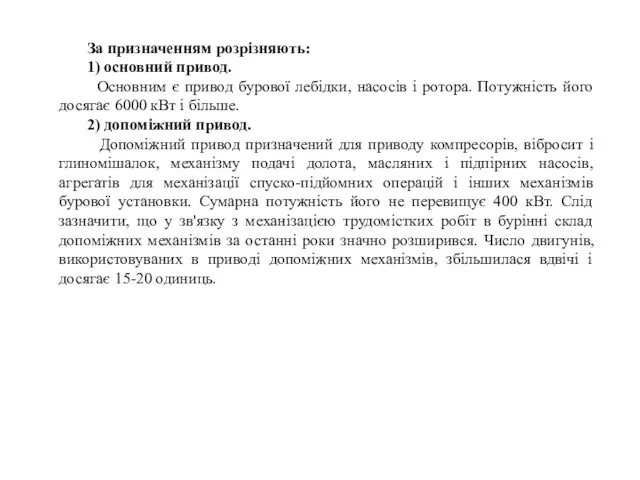 За призначенням розрізняють:
1) основний привод.

Основним є привод бурової лебідки, насосів і ротора. Потужність його досягає 6000 кВт і більше.

2) допоміжний привод.

Допоміжний привод призначений для приводу компресорів, вібросит і глиномішалок, механізму подачі долота, масляних і підпірних насосів, агрегатів для механізації спуско-підйомних операцій і інших механізмів бурової установки. Сумарна потужність його не перевищує 400 кВт. Слід зазначити, що у зв'язку з механізацією трудомістких робіт в бурінні склад допоміжних механізмів за останні роки значно розширився. Число двигунів, використовуваних в приводі допоміжних механізмів, збільшилася вдвічі і досягає 15-20 одиниць.